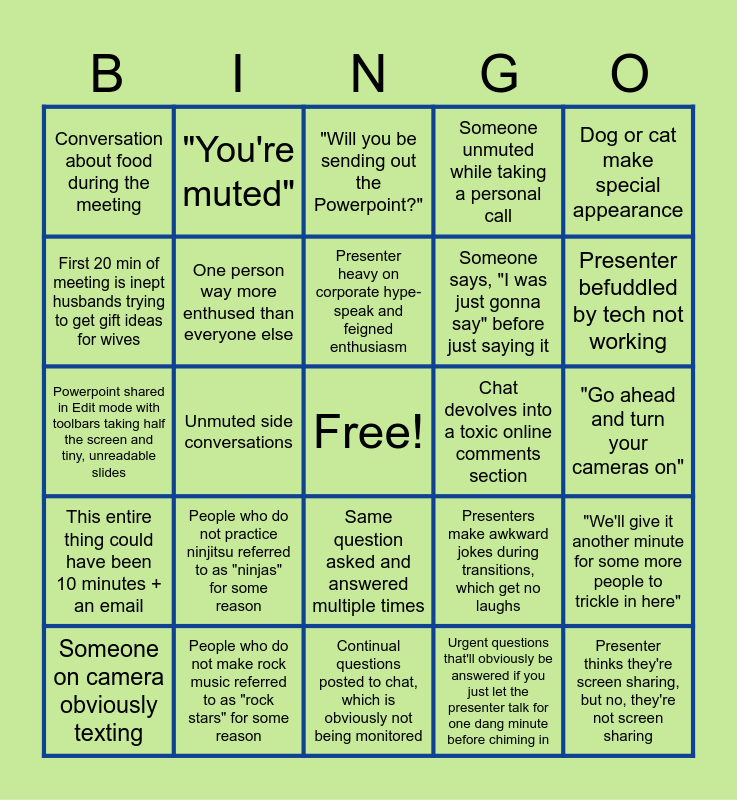 | B | I | N | G | O |
|---|---|---|---|---|
| Conversation about food during the meeting | "You're muted" | "Will you be sending out the Powerpoint?" | Someone unmuted while taking a personal call | Dog or cat make special appearance |
| First 20 min of meeting is inept husbands trying to get gift ideas for wives | One person way more enthused than everyone else | Presenter heavy on corporate hype-speak and feigned enthusiasm | Someone says, "I was just gonna say" before just saying it | Presenter befuddled by tech not working |
| Powerpoint shared in Edit mode with toolbars taking half the screen and tiny, unreadable slides | Unmuted side conversations | Free! | Chat devolves into a toxic online comments section | "Go ahead and turn your cameras on" |
| This entire thing could have been 10 minutes + an email | People who do not practice ninjitsu referred to as "ninjas" for some reason | Same question asked and answered multiple times | Presenters make awkward jokes during transitions, which get no laughs | "We'll give it another minute for some more people to trickle in here" |
| Someone on camera obviously texting | People who do not make rock music referred to as "rock stars" for some reason | Continual questions posted to chat, which is obviously not being monitored | Urgent questions that'll obviously be answered if you just let the presenter talk for one dang minute before chiming in | Presenter thinks they're screen sharing, but no, they're not screen sharing |